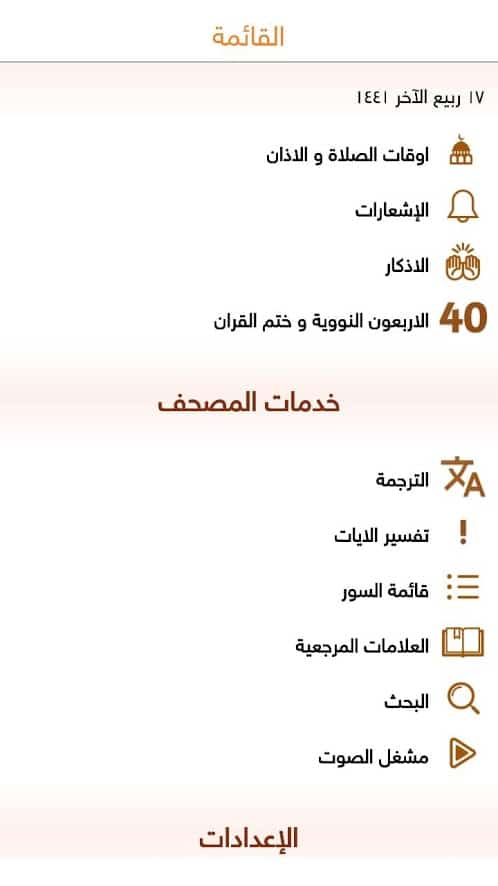 القائمة

١٧ ربيع الآخر ١٤٤١

اوقات الصلاة و الاذان

الإشعارات

الاذكار

40 الاربعون النووية و ختم القران

خدمات المصحف

الترجمة

تفسير الايات

قائمة السور

العلامات المرجعية

البحث

مشغل الصوت

الإعدادات